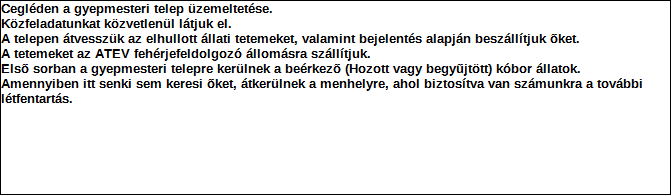 Cegléden a gyepmesteri telep üzemeltetése.
Közfeladatunkat közvetlenül látjuk el.
A telepen átvesszük az elhullott állati tetemeket, valamint bejelentés alapján beszállítjuk õket.
A tetemeket az ATEV fehérjefeldolgozó állomásra szállítjuk.
Elsõ sorban a gyepmesteri telepre kerülnek a beérkezõ (Hozott vagy begyûjtött) kóbor állatok.
Amennyiben itt senki sem keresi õket, átkerülnek a menhelyre, ahol biztosítva van számunkra a további létfentartás.